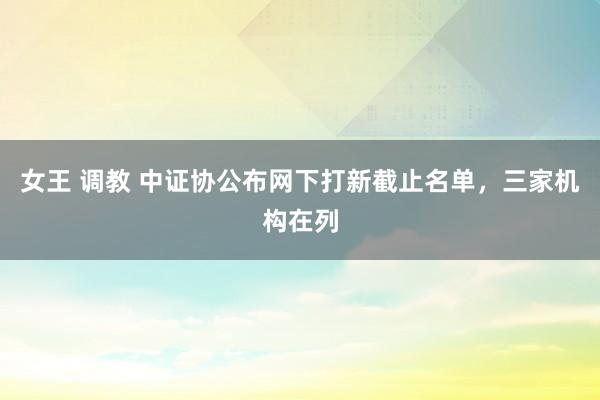 女王 调教 中证协公布网下打新截止名单，三家机构在列